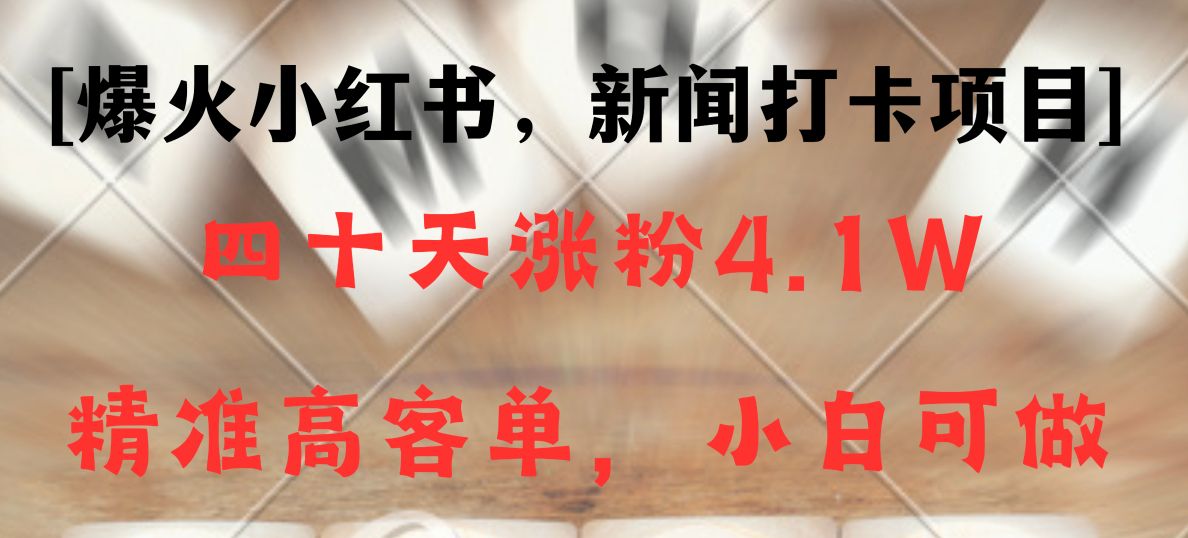 [爆火小红书，新闻打卡项目]

四十天涨粉4.1W

精准高客单，小白可做